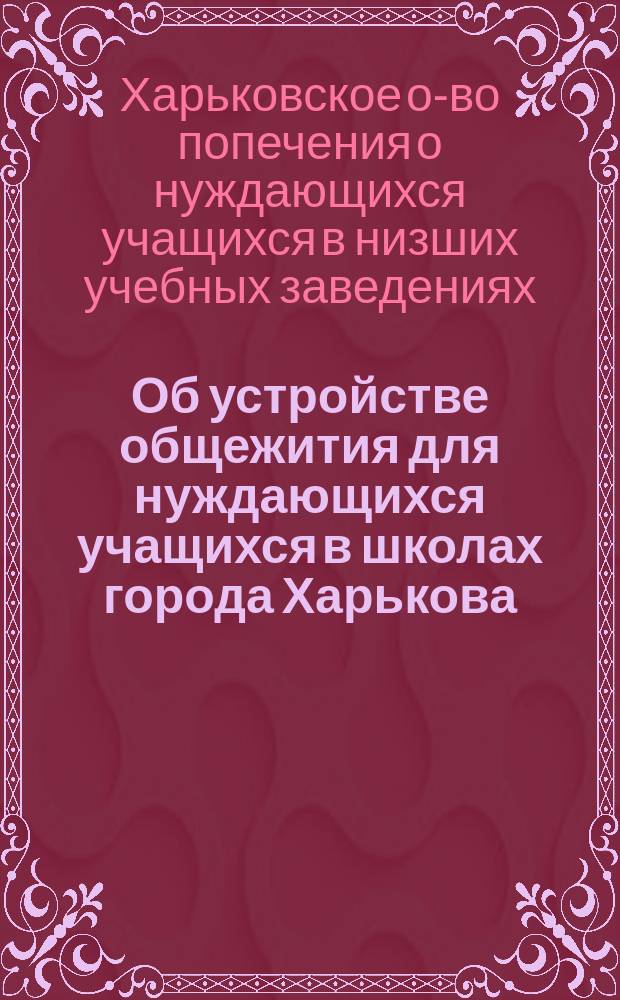 Харьковское о-во попечения о нуждающихся учащихся в низших учебных заведениях

Об устройстве общежития для нуждающихся учащихся в школах города Харькова